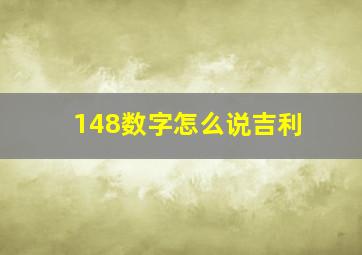 148数字怎么说吉利